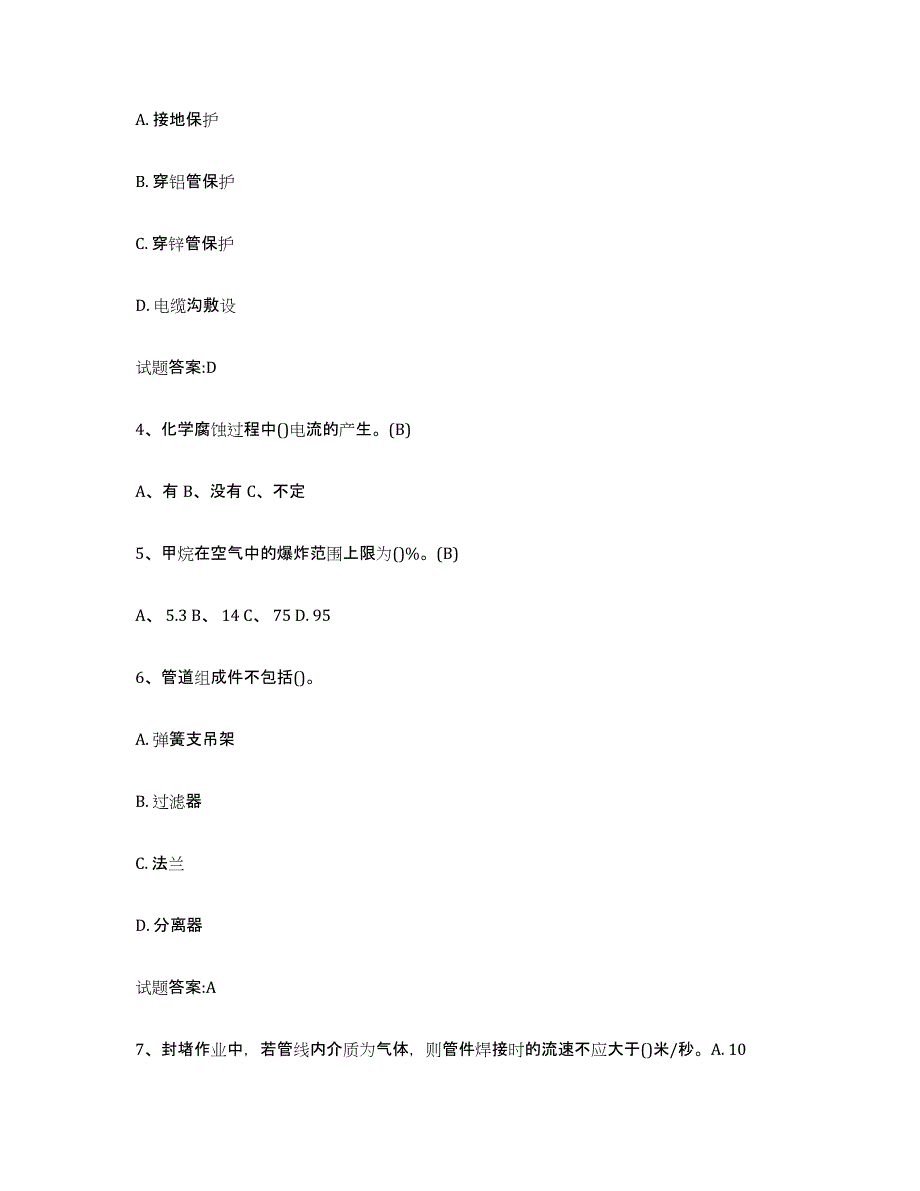 A. 接地保护

B. 穿铝管保护

C. 穿锌管保护

D. 电缆沟敷设

试题答案:D

4、化学腐蚀过程中()电流的产生。(B)

A、有 B、没有 C、不定

5、甲烷在空气中的爆炸范围上限为()%。(B)

A、 5.3 B、 14 C、 75 D. 95

6、管道组成件不包括()。

A. 弹簧支吊架

B. 过滤器

C. 法兰

D. 分离器

试题答案:A

7、封堵作业中，若管线内介质为气体，则管件焊接时的流速不应大于()米/秒。A. 10